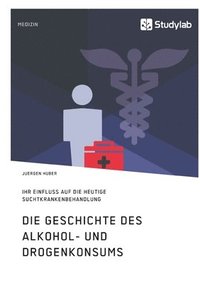 MEDIZIN

Studylab

JUERGEN HUBER

IHR EINFLUSS AUF DIE HEUTIGE SUCHTKRANKENBEHANDLUNG

DIE GESCHICHTE DES ALKOHOL- UND DROGENKONSUMS